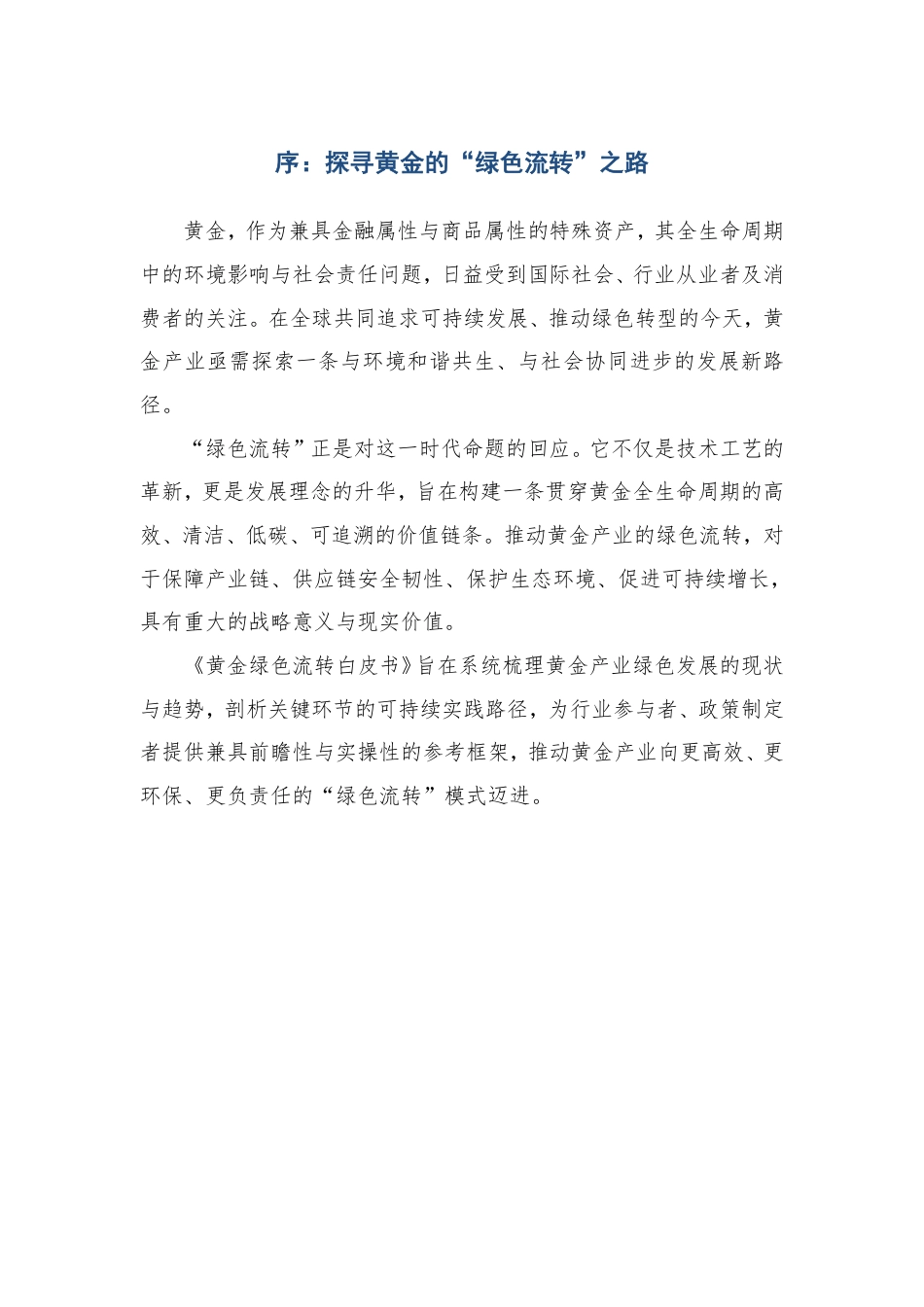 序：探寻黄金的“绿色流转”之路

黄金，作为兼具金融属性与商品属性的特殊资产，其全生命周期中的环境影响与社会责任问题，日益受到国际社会、行业从业者及消费者的关注。在全球共同追求可持续发展、推动绿色转型的今天，黄金产业亟需探索一条与环境和谐共生、与社会协同进步的发展新路径。

“绿色流转”正是对这一时代命题的回应。它不仅是技术工艺的革新，更是发展理念的升华，旨在构建一条贯穿黄金全生命周期的高效、清洁、低碳、可追溯的价值链条。推动黄金产业的绿色流转，对于保障产业链、供应链安全韧性、保护生态环境、促进可持续增长，具有重大的战略意义与现实价值。

《黄金绿色流转白皮书》旨在系统梳理黄金产业绿色发展的现状与趋势，剖析关键环节的可持续实践路径，为行业参与者、政策制定者提供兼具前瞻性与实操性的参考框架，推动黄金产业向更高效、更环保、更负责任的“绿色流转”模式迈进。